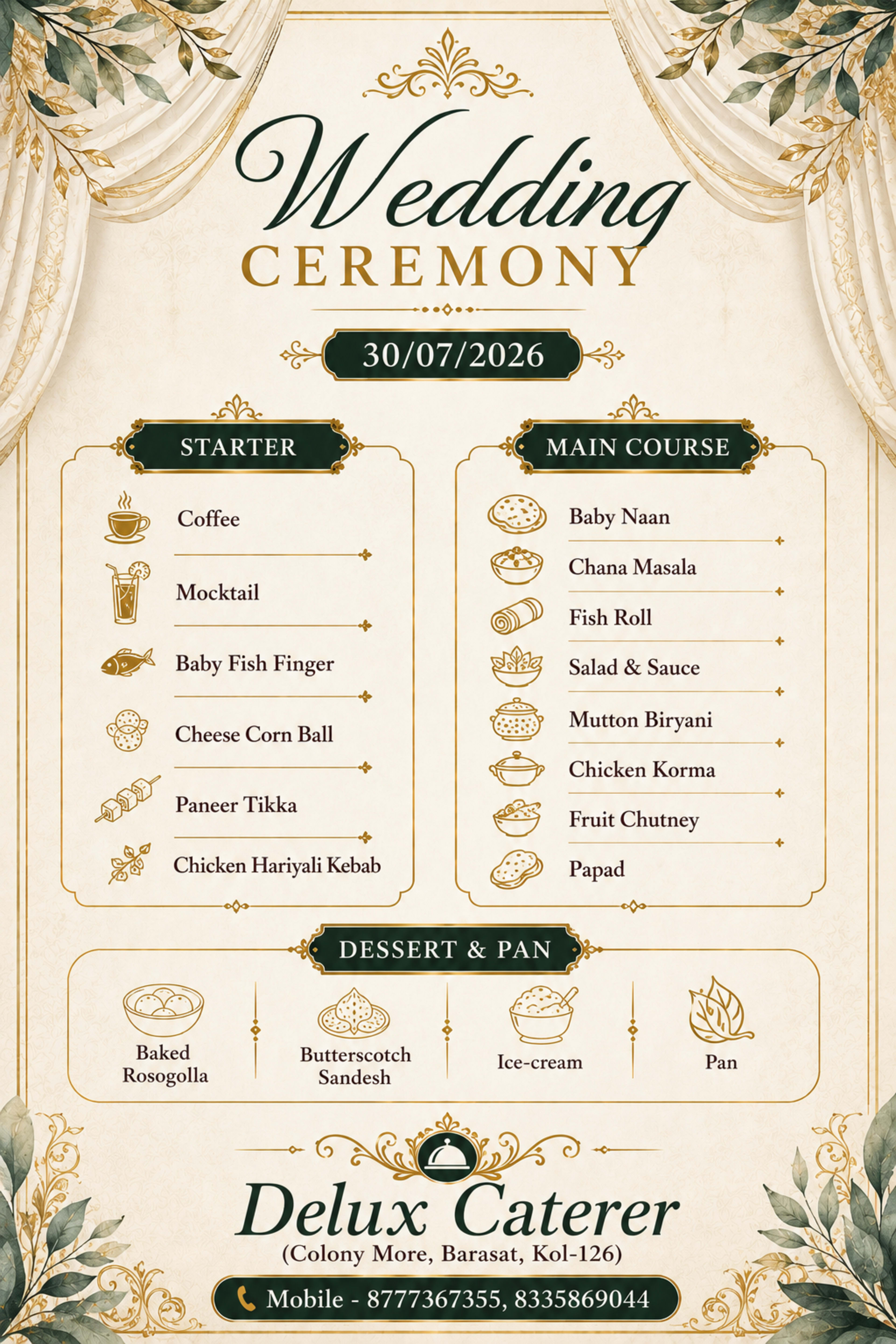 Wedding
CEREMONY

30/07/2026

STARTER

Coffee

Mocktail

Baby Fish Finger

Cheese Corn Ball

Paneer Tikka

Chicken Hariyali Kebab

MAIN COURSE

Baby Naan

Chana Masala

Fish Roll

Salad & Sauce

Mutton Biryani

Chicken Korma

Fruit Chutney

Papad

DESSERT & PAN

Baked Rosogolla

Butterscotch Sandesh

Ice-cream

Pan

Delux Caterer
(Colony More, Barasat, Kol-126)

Mobile - 8777367355, 8335869044